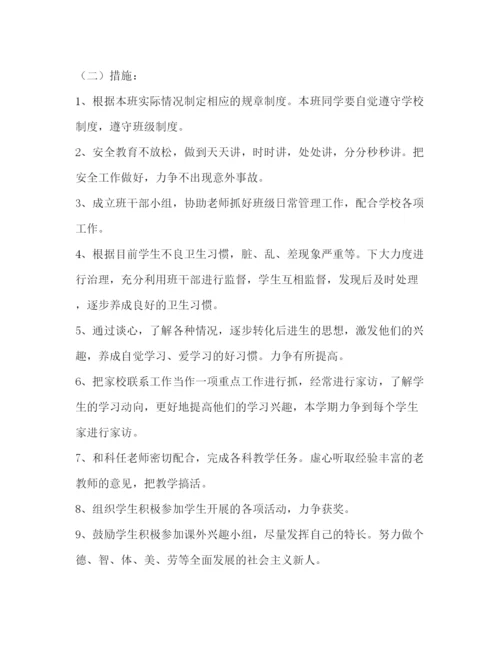 （二）措施：

1、根据本班实际情况制定相应的规章制度。本班同学要自觉遵守学校制度，遵守班级制度。

2、安全教育不放松，做到天天讲，时时讲，处处讲，分分秒秒讲。把安全工作做好，力争不出现意外事故。

3、成立班干部小组，协助老师抓好班级日常管理工作，配合学校各项工作。

4、根据目前学生不良卫生习惯，脏、乱、差现象严重等。下大力度进行治理，充分利用班干部进行监督，学生互相监督，发现后及时处理，逐步养成良好的卫生习惯。

5、通过谈心，了解各种情况，逐步转化后进生的思想，激发他们的兴趣，养成自觉学习、爱学习的好习惯。力争有所提高。

6、把家校联系工作当作一项重点工作进行抓，经常进行家访，了解学生的学习动向，更好地提高他们的学习兴趣，本学期力争到每个学生家进行家访。

7、和科任老师密切配合，完成各科教学任务。虚心听取经验丰富的老教师的意见，把教学搞活。

8、组织学生积极参加学生开展的各项活动，力争获奖。

9、鼓励学生积极参加课外兴趣小组，尽量发挥自己的特长。努力做个德、智、体、美、劳等全面发展的社会主义新人。